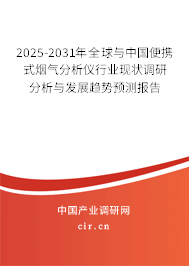 2025-2031年全球与中国便携式烟气分析仪行业现状调研分析与发展趋势预测报告

中国产业调研网

cir.cn